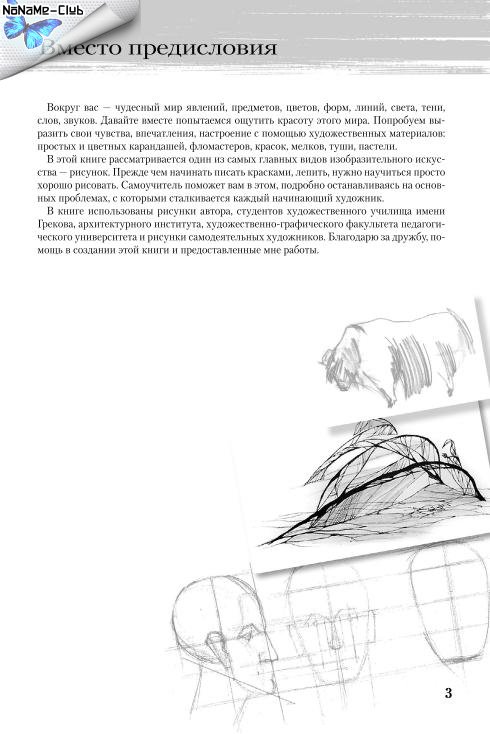 NoNaMe-Club

Вместо предисловия

Вокруг вас — чудесный мир явлений, предметов, цветов, форм, линий, света, тени, слов, звуков. Давайте вместе попытаемся ощутить красоту этого мира. Попробуем выразить свои чувства, впечатления, настроение с помощью художественных материалов: простых и цветных карандашей, фломастеров, красок, мелков, туши, пастели.

В этой книге рассматривается один из самых главных видов изобразительного искусства — рисунок. Прежде чем начинать писать красками, лепить, нужно научиться просто хорошо рисовать. Самоучитель поможет вам в этом, подробно останавливаясь на основных проблемах, с которыми сталкивается каждый начинающий художник.

В книге использованы рисунки автора, студентов художественного училища имени Грекова, архитектурного института, художественно-графического факультета педагогического университета и рисунки самодеятельных художников. Благодарю за дружбу, помощь в создании этой книги и предоставленные мне работы.

3